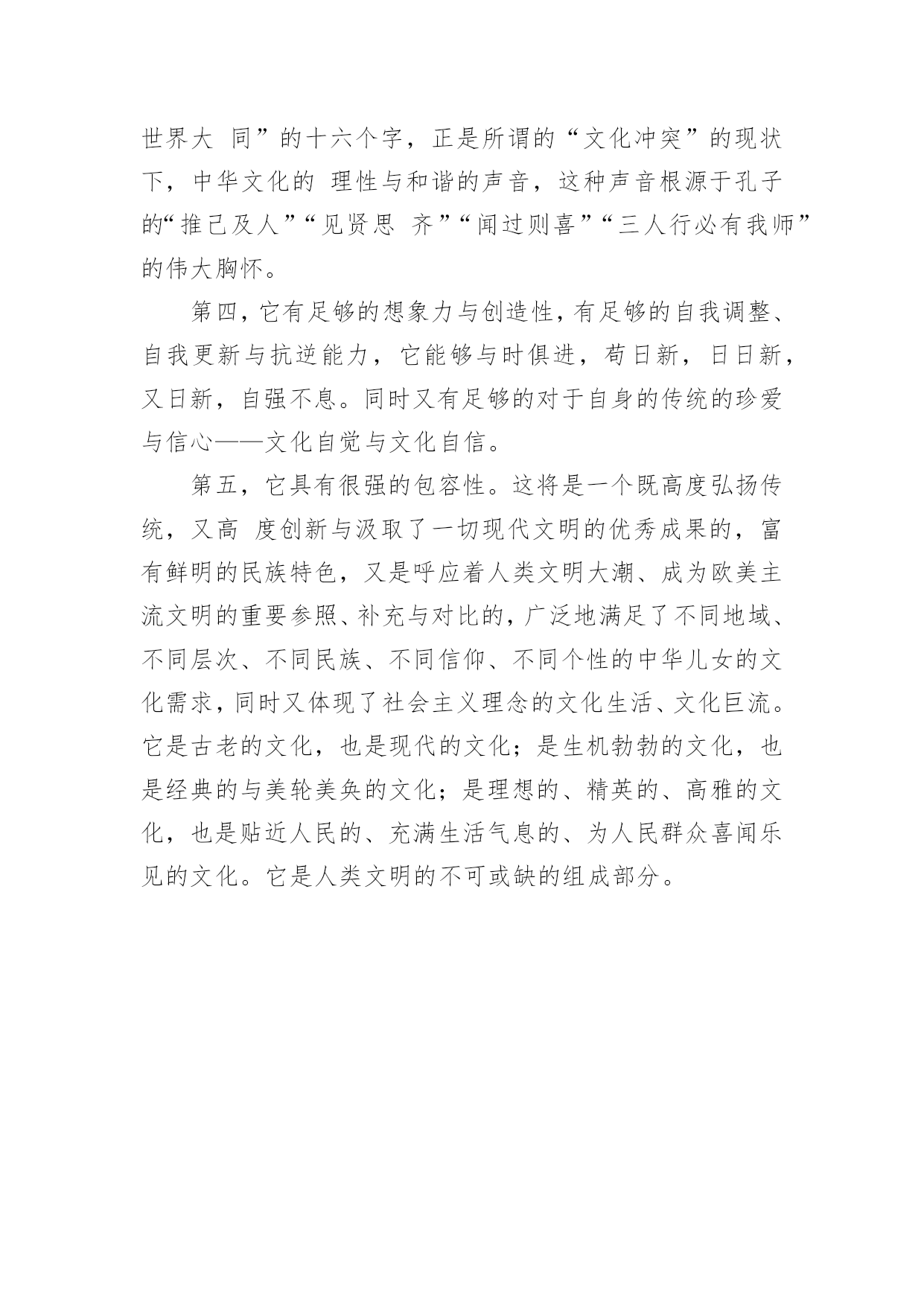 世界大 同”的十六个字，正是所谓的“文化冲突”的现状下，中华文化的 理性与和谐的声音，这种声音根源于孔子的“推己及人”“见贤思 齐”“闻过则喜”“三人行必有我师”的伟大胸怀。

第四，它有足够的想象力与创造性，有足够的自我调整、自我更新与抗逆能力，它能够与时俱进，苟日新，日日新，又日新，自强不息。同时又有足够的对于自身的传统的珍爱与信心——文化自觉与文化自信。

第五，它具有很强的包容性。这将是一个既高度弘扬传统，又高 度创新与汲取了一切现代文明的优秀成果的，富有鲜明的民族特色，又是呼应着人类文明大潮、成为欧美主流文明的重要参照、补充与对比的，广泛地满足了不同地域、不同层次、不同民族、不同信仰、不同个性的中华儿女的文化需求，同时又体现了社会主义理念的文化生活、文化巨流。它是古老的文化，也是现代的文化；是生机勃勃的文化，也是经典的与美轮美奂的文化；是理想的、精英的、高雅的文化，也是贴近人民的、充满生活气息的、为人民群众喜闻乐见的文化。它是人类文明的不可或缺的组成部分。